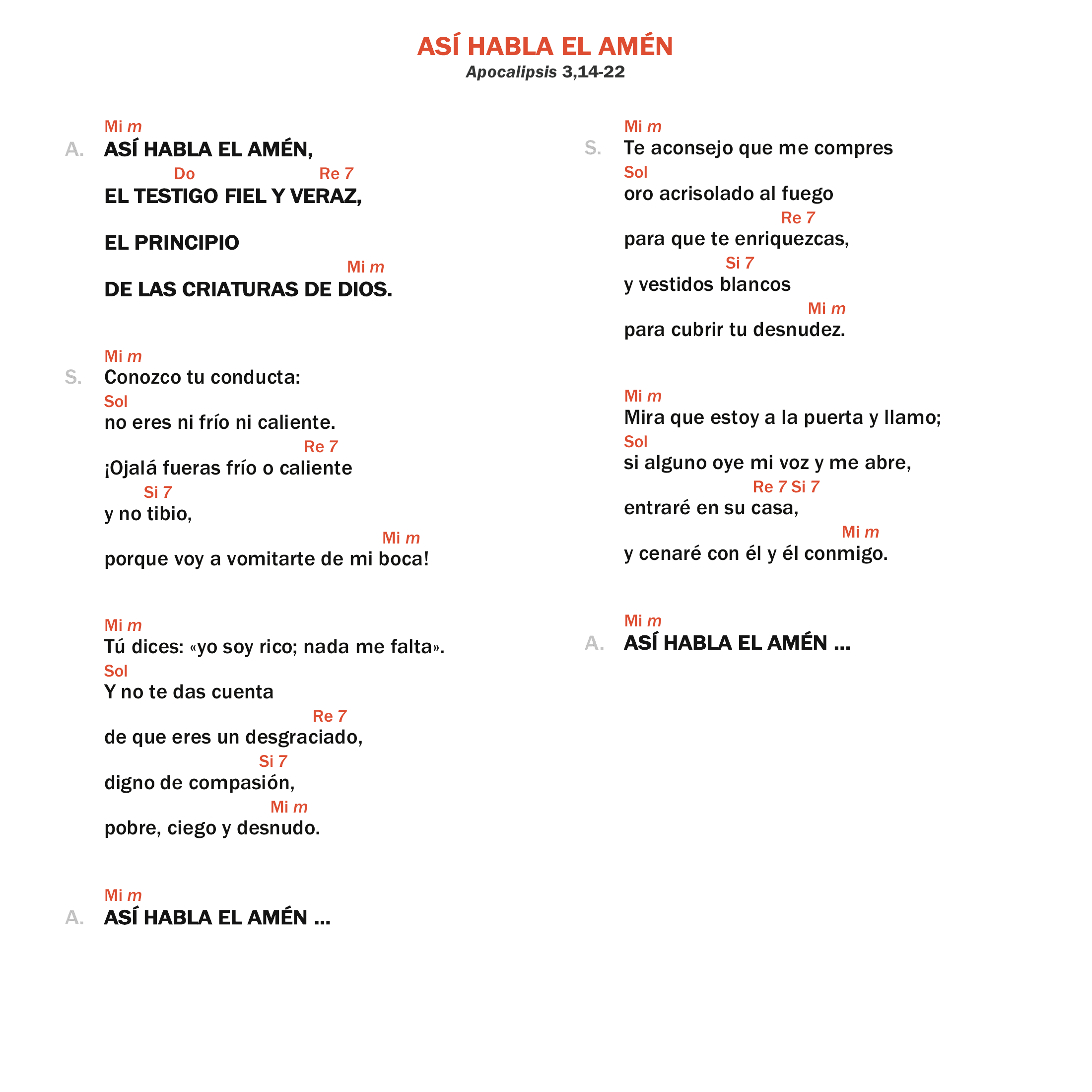 ASÍ HABLA EL AMÉN
Apocalipsis 3,14-22

Mi m
A. ASÍ HABLA EL AMÉN,
Do Re 7
EL TESTIGO FIEL Y VERAZ,

EL PRINCIPIO
Mi m
DE LAS CRIATURAS DE DIOS.

Mi m
S. Conozco tu conducta:
Sol
no eres ni frío ni caliente.
Re 7
¡Ojalá fueras frío o caliente
Si 7
y no tibio,
Mi m
porque voy a vomitarte de mi boca!

Mi m
Tú dices: «yo soy rico; nada me falta».
Sol
Y no te das cuenta
Re 7
de que eres un desgraciado,
Si 7
digno de compasión,
Mi m
pobre, ciego y desnudo.

Mi m
A. ASÍ HABLA EL AMÉN ...

Mi m
S. Te aconsejo que me compres
Sol
oro acrisolado al fuego
Re 7
para que te enriquezcas,
Si 7
y vestidos blancos
Mi m
para cubrir tu desnudez.

Mi m
Mira que estoy a la puerta y llamo;
Sol
si alguno oye mi voz y me abre,
Re 7 Si 7
entraré en su casa,
Mi m
y cenaré con él y él conmigo.

Mi m
A. ASÍ HABLA EL AMÉN ...